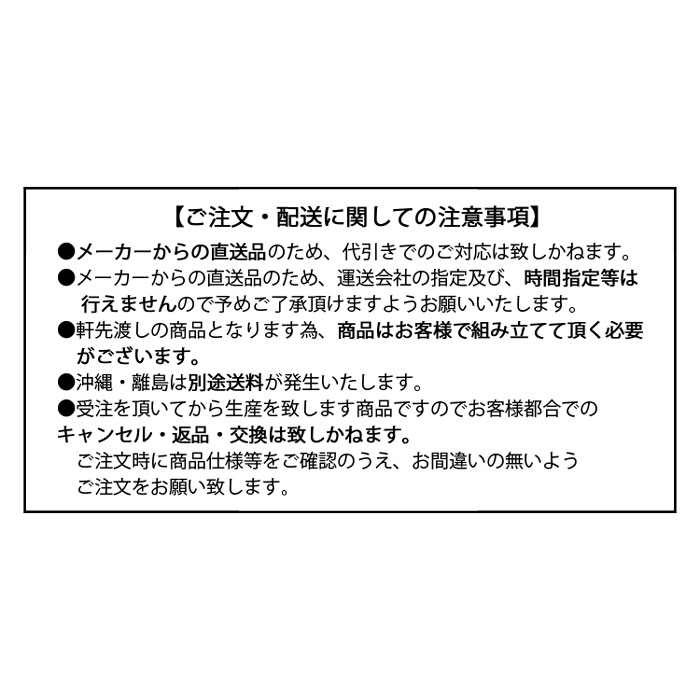 【ご注文・配送に関しての注意事項】

●メーカーからの直送品のため、代引きでのご対応は致しかねます。

●メーカーからの直送品のため、運送会社の指定及び、時間指定等は行えませんので予めご了承頂けますようお願いいたします。

●軒先渡しの商品となります為、商品はお客様で組み立てて頂く必要がございます。

●沖縄・離島は別途送料が発生いたします。

●受注を頂いてから生産を致します商品ですのでお客様都合でのキャンセル・返品・交換は致しかねます。
ご注文時に商品仕様等をご確認のうえ、お間違いの無いようご注文をお願い致します。